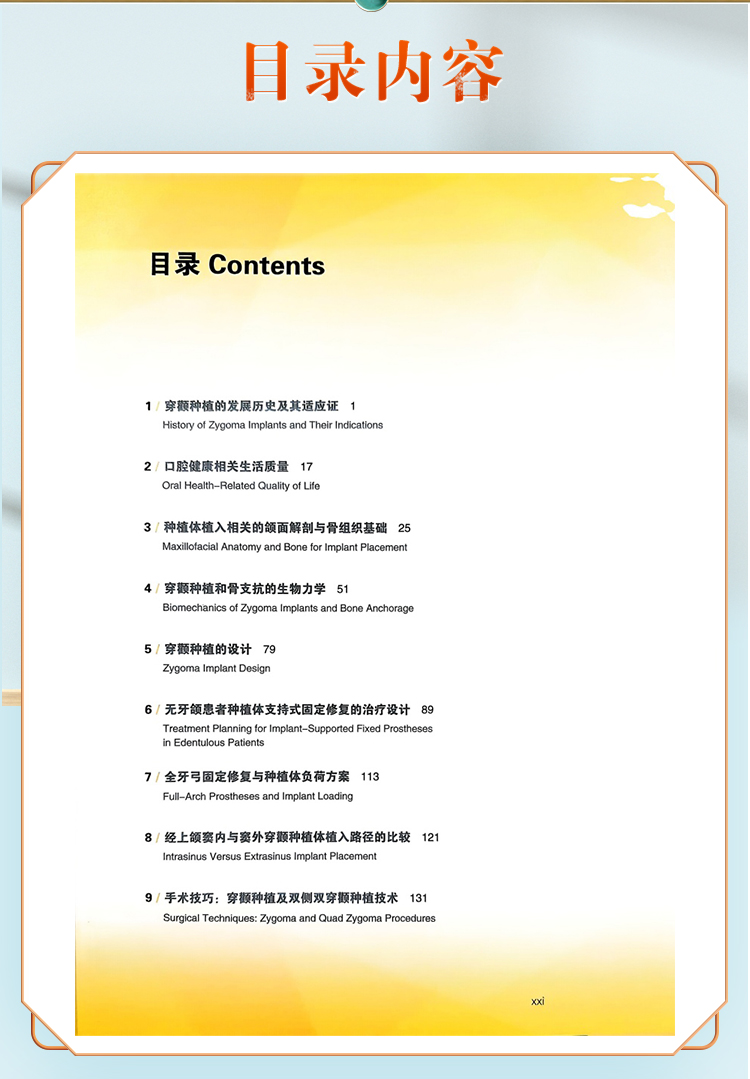 目录内容

目录 Contents

1 / 穿颧种植的发展历史及其适应证 1
History of Zygoma Implants and Their Indications

2 / 口腔健康相关生活质量 17
Oral Health–Related Quality of Life

3 / 种植体植入相关的颌面解剖与骨组织基础 25
Maxillofacial Anatomy and Bone for Implant Placement

4 / 穿颧种植和骨支抗的生物力学 51
Biomechanics of Zygoma Implants and Bone Anchorage

5 / 穿颧种植的设计 79
Zygoma Implant Design

6 / 无牙颌患者种植体支持式固定修复的治疗设计 89
Treatment Planning for Implant–Supported Fixed Prostheses in Edentulous Patients

7 / 全牙弓固定修复与种植体负荷方案 113
Full–Arch Prostheses and Implant Loading

8 / 经上颌窦内与窦外穿颧种植体植入路径的比较 121
Intrasinus Versus Extrasinus Implant Placement

9 / 手术技巧：穿颧种植及双侧双穿颧种植技术 131
Surgical Techniques: Zygoma and Quad Zygoma Procedures

xxi